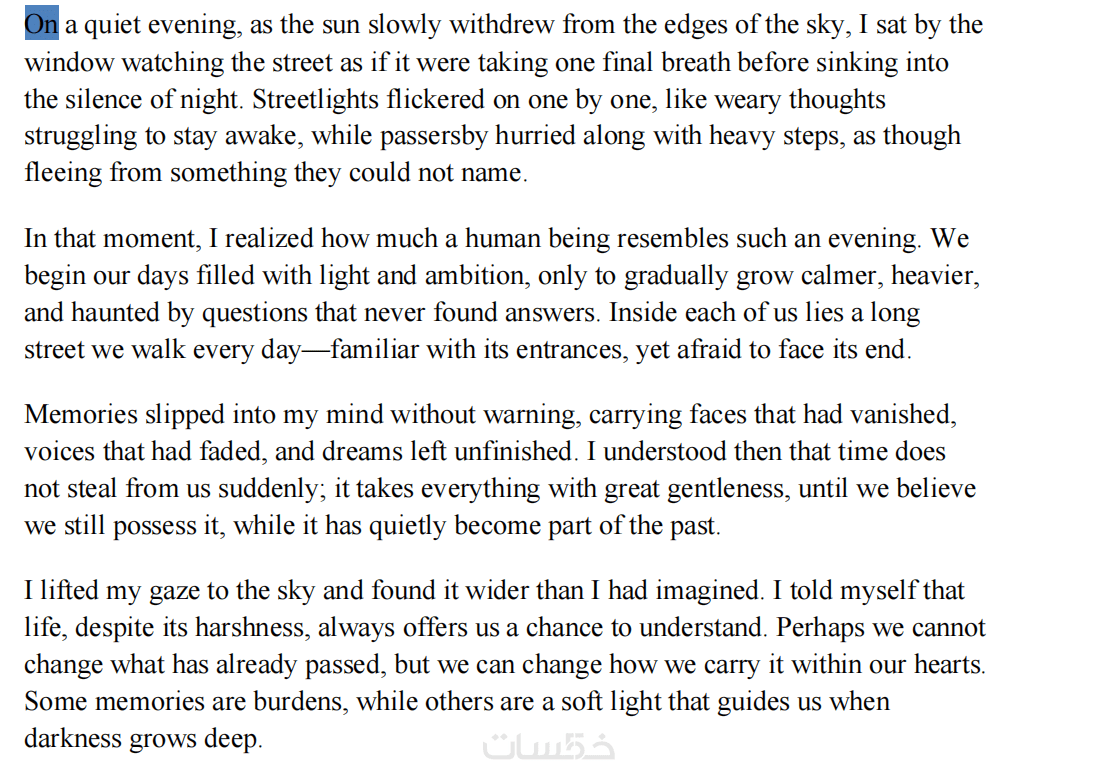 On a quiet evening, as the sun slowly withdrew from the edges of the sky, I sat by the window watching the street as if it were taking one final breath before sinking into the silence of night. Streetlights flickered on one by one, like weary thoughts struggling to stay awake, while passersby hurried along with heavy steps, as though fleeing from something they could not name.

In that moment, I realized how much a human being resembles such an evening. We begin our days filled with light and ambition, only to gradually grow calmer, heavier, and haunted by questions that never found answers. Inside each of us lies a long street we walk every day—familiar with its entrances, yet afraid to face its end.

Memories slipped into my mind without warning, carrying faces that had vanished, voices that had faded, and dreams left unfinished. I understood then that time does not steal from us suddenly; it takes everything with great gentleness, until we believe we still possess it, while it has quietly become part of the past.

I lifted my gaze to the sky and found it wider than I had imagined. I told myself that life, despite its harshness, always offers us a chance to understand. Perhaps we cannot change what has already passed, but we can change how we carry it within our hearts. Some memories are burdens, while others are a soft light that guides us when darkness grows deep.

خمسات